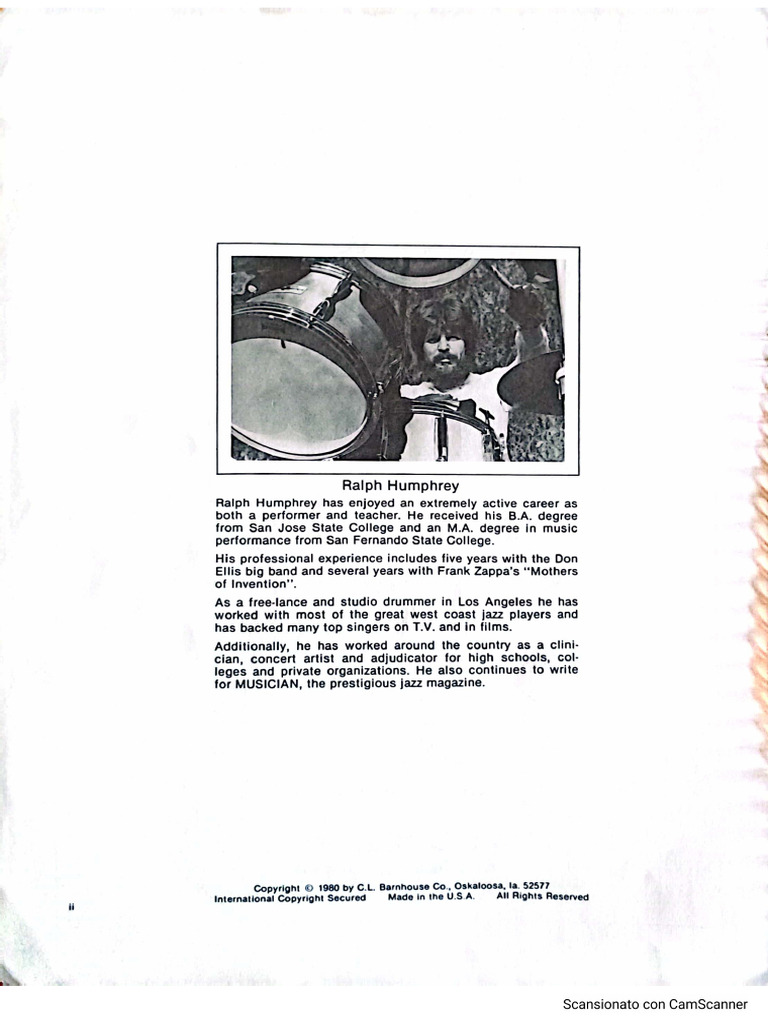 Ralph Humphrey

Ralph Humphrey has enjoyed an extremely active career as both a performer and teacher. He received his B.A. degree from San Jose State College and an M.A. degree in music performance from San Fernando State College.

His professional experience includes five years with the Don Ellis big band and several years with Frank Zappa's "Mothers of Invention".

As a free-lance and studio drummer in Los Angeles he has worked with most of the great west coast jazz players and has backed many top singers on T.V. and in films.

Additionally, he has worked around the country as a clinician, concert artist and adjudicator for high schools, colleges and private organizations. He also continues to write for MUSICIAN, the prestigious jazz magazine.

Copyright © 1980 by C.L. Barnhouse Co., Oskaloosa, Ia. 52577
International Copyright Secured Made in the U.S.A. All Rights Reserved

ii

Scansionato con CamScanner